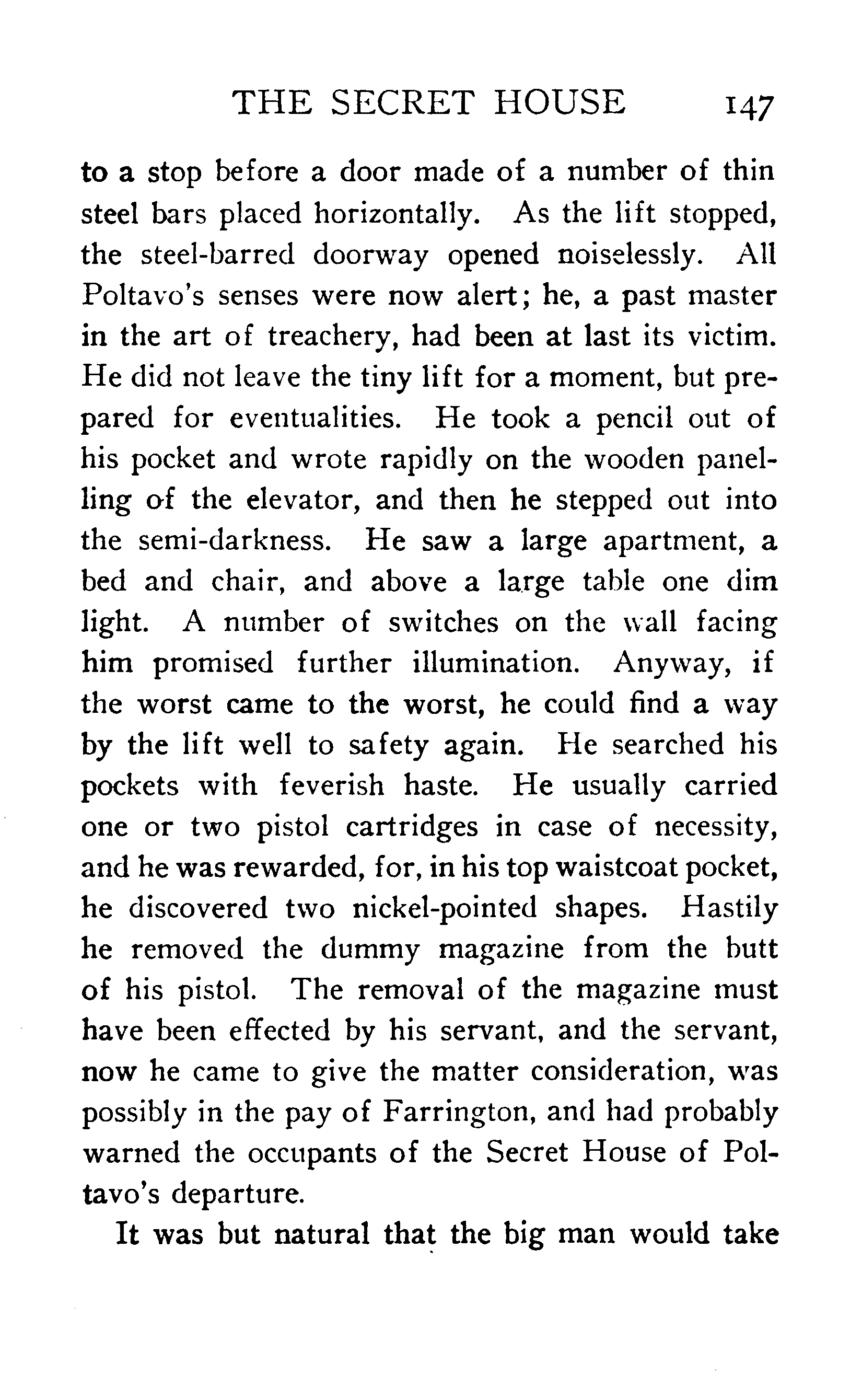 THE SECRET HOUSE 147

to a stop before a door made of a number of thin steel bars placed horizontally. As the lift stopped, the steel-barred doorway opened noiselessly. All Poltavo's senses were now alert; he, a past master in the art of treachery, had been at last its victim. He did not leave the tiny lift for a moment, but prepared for eventualities. He took a pencil out of his pocket and wrote rapidly on the wooden panelling of the elevator, and then he stepped out into the semi-darkness. He saw a large apartment, a bed and chair, and above a large table one dim light. A number of switches on the wall facing him promised further illumination. Anyway, if the worst came to the worst, he could find a way by the lift well to safety again. He searched his pockets with feverish haste. He usually carried one or two pistol cartridges in case of necessity, and he was rewarded, for, in his top waistcoat pocket, he discovered two nickel-pointed shapes. Hastily he removed the dummy magazine from the butt of his pistol. The removal of the magazine must have been effected by his servant, and the servant, now he came to give the matter consideration, was possibly in the pay of Farrington, and had probably warned the occupants of the Secret House of Poltavo's departure.

It was but natural that the big man would take